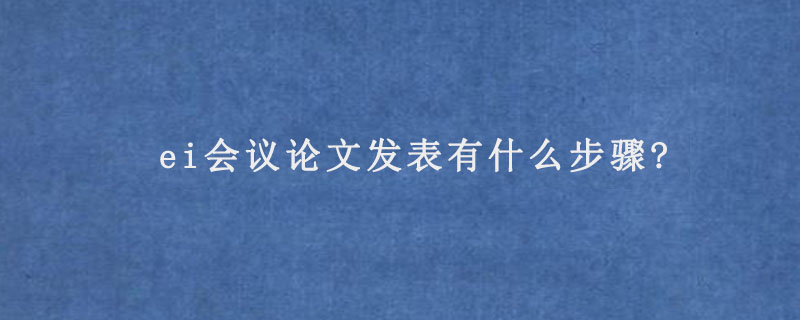 ei会议论文发表有什么步骤?